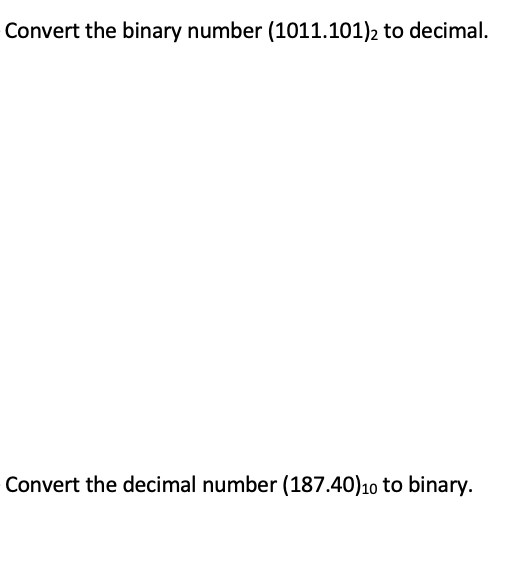 Convert the binary number $(1011.101)_2$ to decimal.

Convert the decimal number $(187.40)_{10}$ to binary.